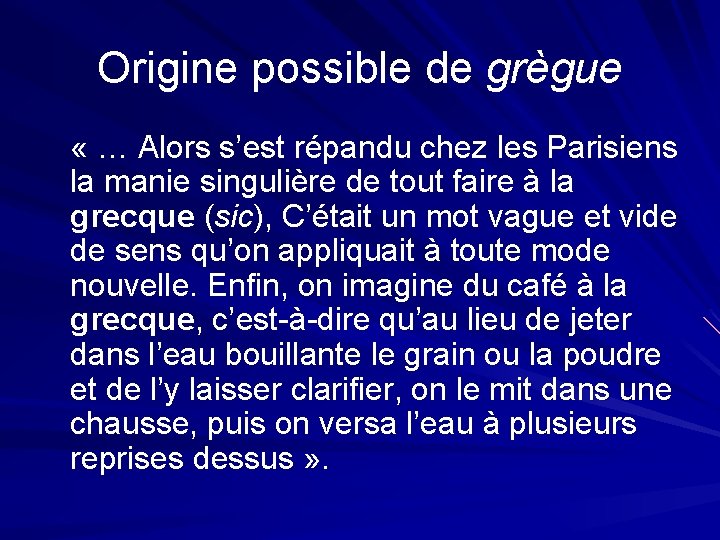 Origine possible de grègue

« … Alors s'est répandu chez les Parisiens la manie singulière de tout faire à la grecque (sic), C'était un mot vague et vide de sens qu'on appliquait à toute mode nouvelle. Enfin, on imagine du café à la grecque, c'est-à-dire qu'au lieu de jeter dans l'eau bouillante le grain ou la poudre et de l'y laisser clarifier, on le mit dans une chausse, puis on versa l'eau à plusieurs reprises dessus ».